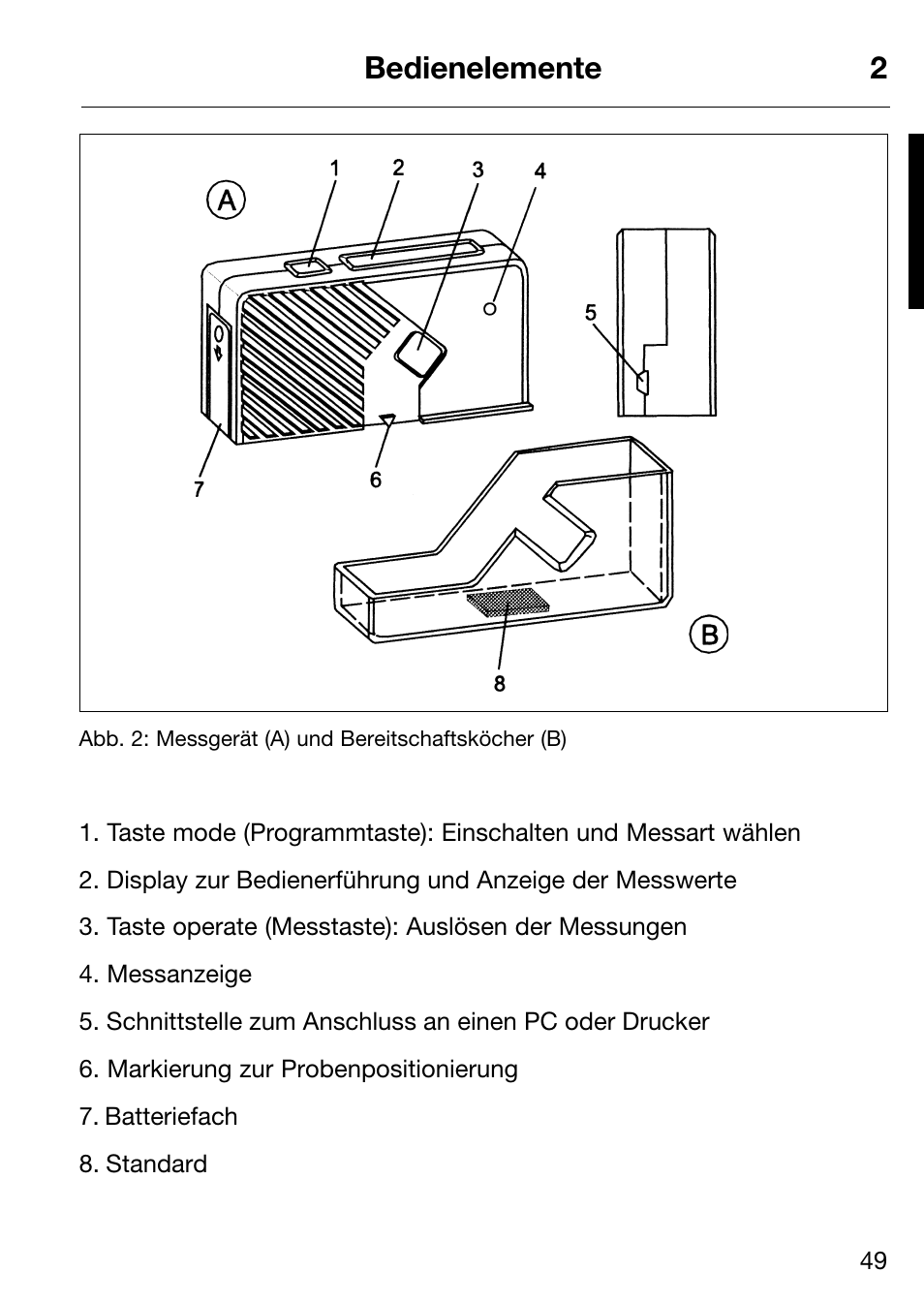 Bedienelemente 2

A
1 2 3 4
5
7 6
B
8

Abb. 2: Messgerät (A) und Bereitschaftsköcher (B)

1. Taste mode (Programmtaste): Einschalten und Messart wählen

2. Display zur Bedienerführung und Anzeige der Messwerte

3. Taste operate (Messtaste): Auslösen der Messungen

4. Messanzeige

5. Schnittstelle zum Anschluss an einen PC oder Drucker

6. Markierung zur Probenpositionierung

7. Batteriefach

8. Standard

49